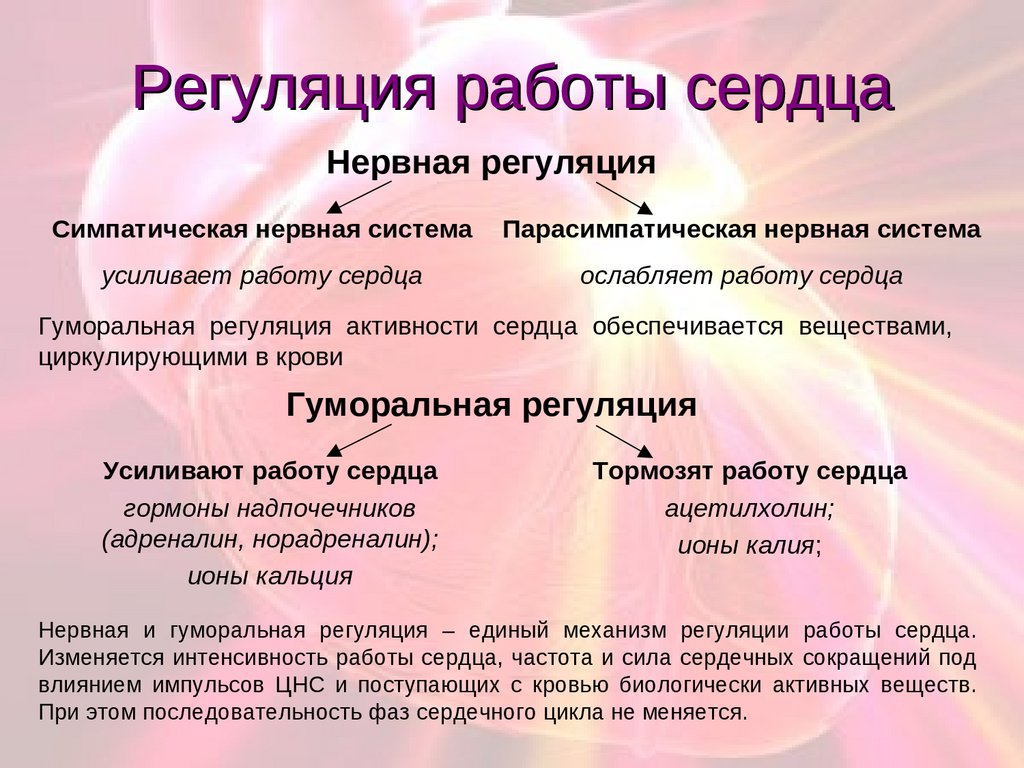 Регуляция работы сердца

Нервная регуляция

Симпатическая нервная система

усиливает работу сердца

Парасимпатическая нервная система

ослабляет работу сердца

Гуморальная регуляция активности сердца обеспечивается веществами, циркулирующими в крови

Гуморальная регуляция

Усиливают работу сердца

гормоны надпочечников (адреналин, норадреналин);

ионы кальция

Тормозят работу сердца

ацетилхолин;

ионы калия;

Нервная и гуморальная регуляция – единый механизм регуляции работы сердца. Изменяется интенсивность работы сердца, частота и сила сердечных сокращений под влиянием импульсов ЦНС и поступающих с кровью биологически активных веществ. При этом последовательность фаз сердечного цикла не меняется.